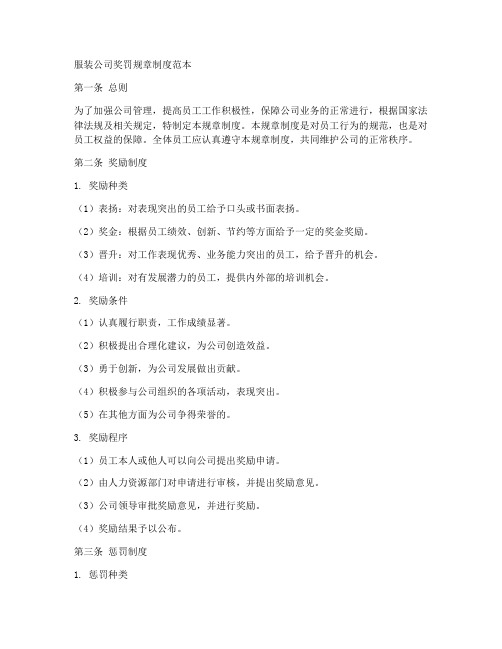 服装公司奖罚规章制度范本

第一条 总则

为了加强公司管理，提高员工工作积极性，保障公司业务的正常进行，根据国家法律法规及相关规定，特制定本规章制度。本规章制度是对员工行为的规范，也是对员工权益的保障。全体员工应认真遵守本规章制度，共同维护公司的正常秩序。

第二条 奖励制度

1. 奖励种类

（1）表扬：对表现突出的员工给予口头或书面表扬。

（2）奖金：根据员工绩效、创新、节约等方面给予一定的奖金奖励。

（3）晋升：对工作表现优秀、业务能力突出的员工，给予晋升的机会。

（4）培训：对有发展潜力的员工，提供内外部的培训机会。

2. 奖励条件

（1）认真履行职责，工作成绩显著。

（2）积极提出合理化建议，为公司创造效益。

（3）勇于创新，为公司发展做出贡献。

（4）积极参与公司组织的各项活动，表现突出。

（5）在其他方面为公司争得荣誉的。

3. 奖励程序

（1）员工本人或他人可以向公司提出奖励申请。

（2）由人力资源部门对申请进行审核，并提出奖励意见。

（3）公司领导审批奖励意见，并进行奖励。

（4）奖励结果予以公布。

第三条 惩罚制度

1. 惩罚种类